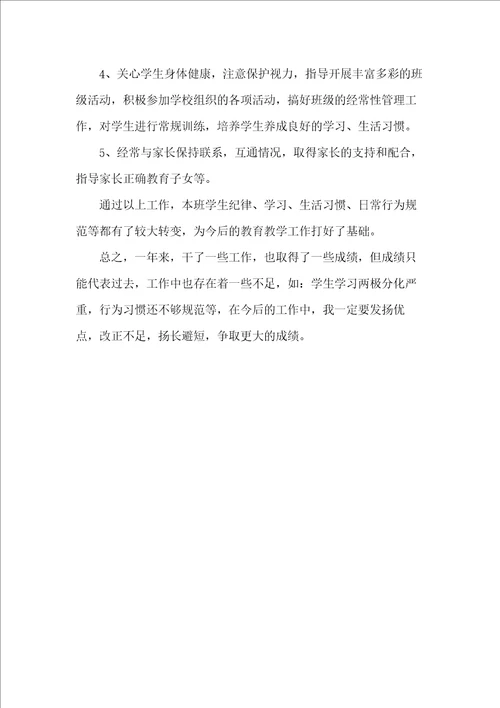 4、关心学生身体健康，注意保护视力，指导开展丰富多彩的班级活动，积极参加学校组织的各项活动，搞好班级的经常性管理工作，对学生进行常规训练，培养学生养成良好的学习、生活习惯。

5、经常与家长保持联系，互通情况，取得家长的支持和配合，指导家长正确教育子女等。

通过以上工作，本班学生纪律、学习、生活习惯、日常行为规范等都有了较大转变，为今后的教育教学工作打好了基础。

总之，一年来，干了一些工作，也取得了一些成绩，但成绩只能代表过去，工作中也存在着一些不足，如：学生学习两极分化严重，行为习惯还不够规范等，在今后的工作中，我一定要发扬优点，改正不足，扬长避短，争取更大的成绩。